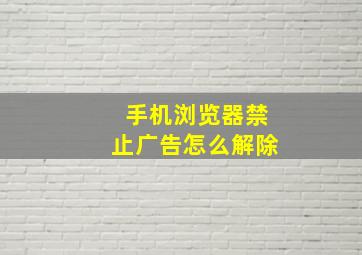 手机浏览器禁止广告怎么解除